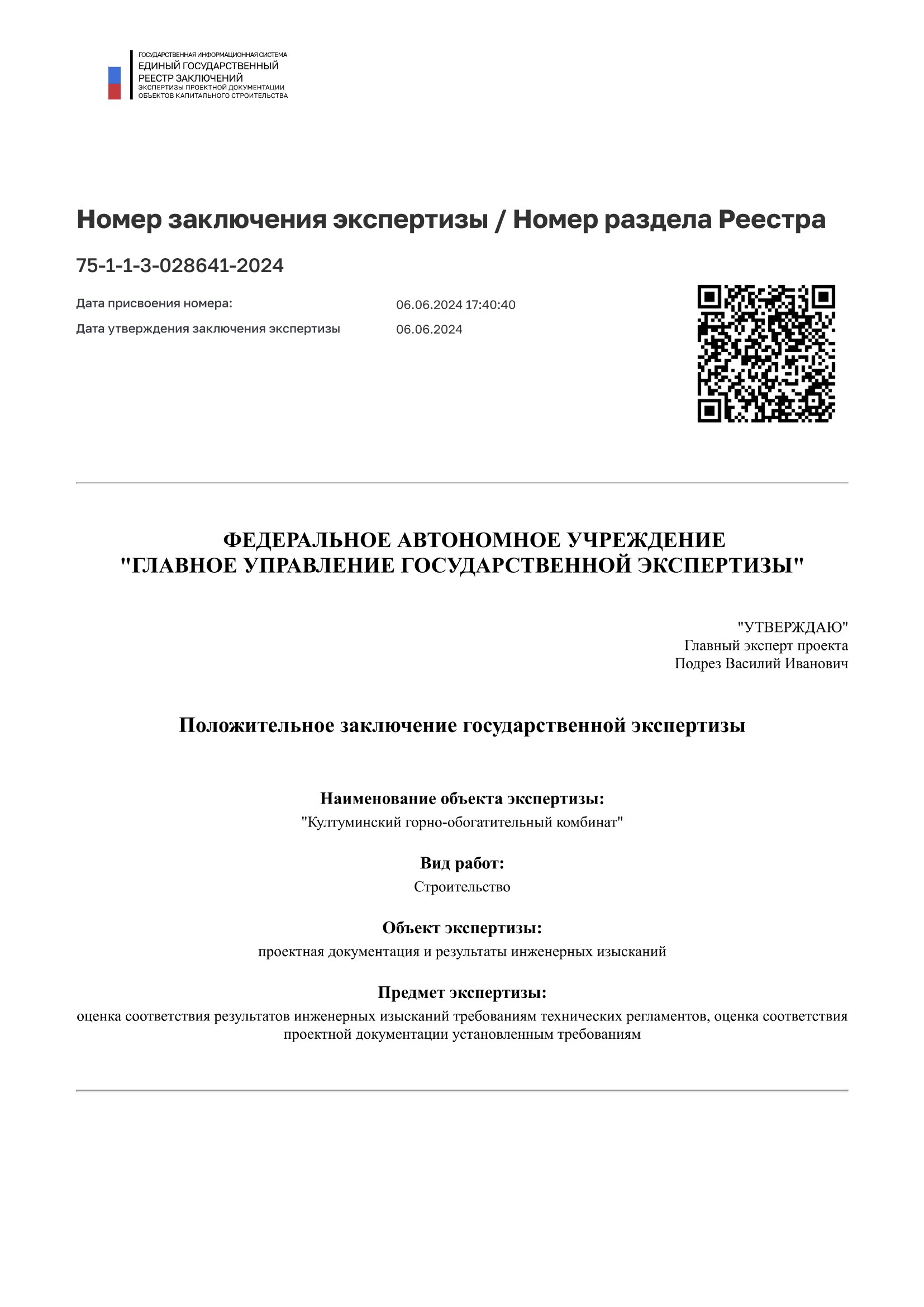 ГОСУДАРСТВЕННАЯ ИНФОРМАЦИОННАЯ СИСТЕМА
ЕДИНЫЙ ГОСУДАРСТВЕННЫЙ РЕЕСТР ЗАКЛЮЧЕНИЙ
ЭКСПЕРТИЗЫ ПРОЕКТНОЙ ДОКУМЕНТАЦИИ ОБЪЕКТОВ КАПИТАЛЬНОГО СТРОИТЕЛЬСТВА

Номер заключения экспертизы / Номер раздела Реестра

75-1-1-3-028641-2024

Дата присвоения номера: 06.06.2024 17:40:40
Дата утверждения заключения экспертизы 06.06.2024

ФЕДЕРАЛЬНОЕ АВТОНОМНОЕ УЧРЕЖДЕНИЕ
"ГЛАВНОЕ УПРАВЛЕНИЕ ГОСУДАРСТВЕННОЙ ЭКСПЕРТИЗЫ"

"УТВЕРЖДАЮ"
Главный эксперт проекта
Подрез Василий Иванович

Положительное заключение государственной экспертизы

Наименование объекта экспертизы:
"Култуминский горно-обогатительный комбинат"

Вид работ:
Строительство

Объект экспертизы:
проектная документация и результаты инженерных изысканий

Предмет экспертизы:
оценка соответствия результатов инженерных изысканий требованиям технических регламентов, оценка соответствия проектной документации установленным требованиям